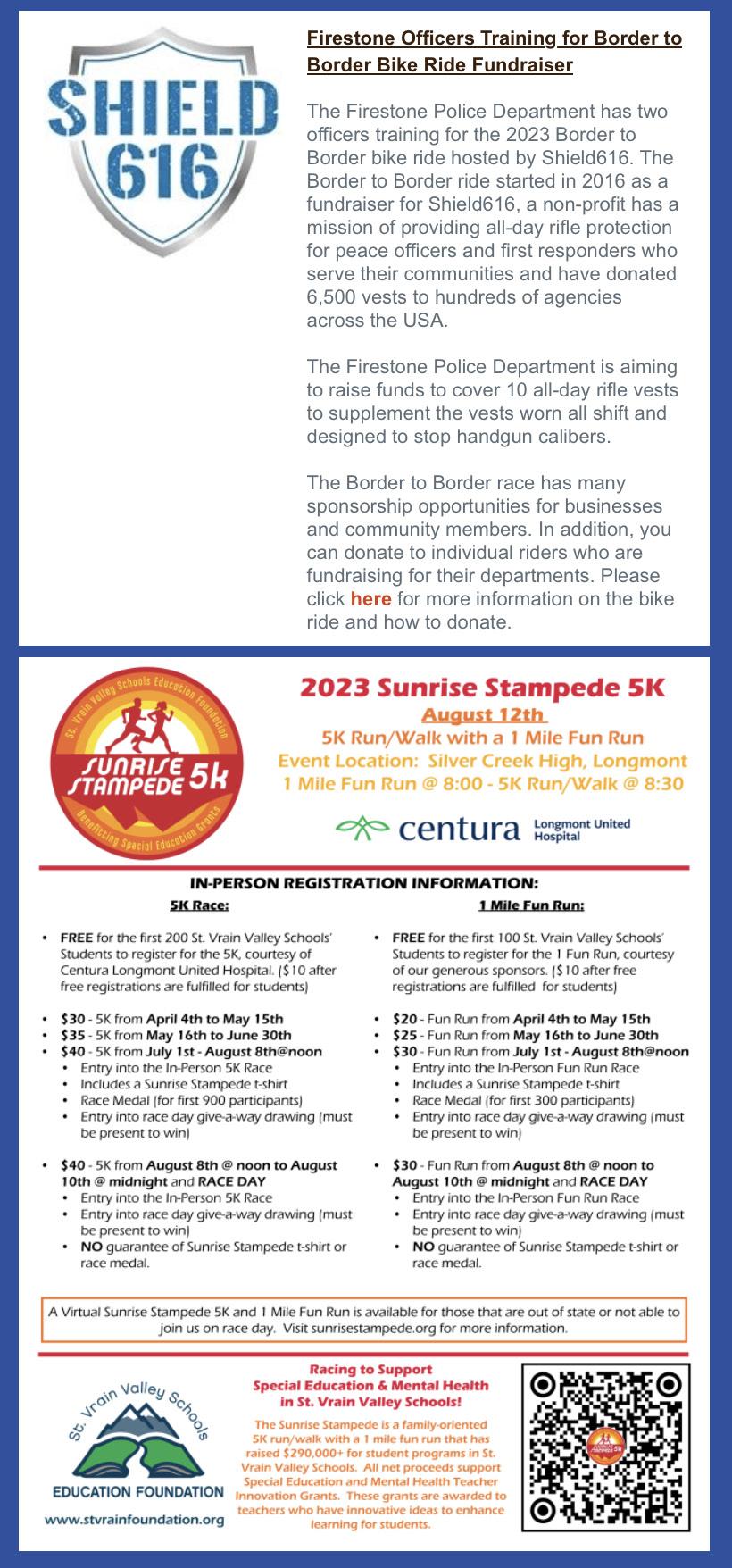 SHIELD 616

Firestone Officers Training for Border to Border Bike Ride Fundraiser

The Firestone Police Department has two officers training for the 2023 Border to Border bike ride hosted by Shield616. The Border to Border ride started in 2016 as a fundraiser for Shield616, a non-profit has a mission of providing all-day rifle protection for peace officers and first responders who serve their communities and have donated 6,500 vests to hundreds of agencies across the USA.

The Firestone Police Department is aiming to raise funds to cover 10 all-day rifle vests to supplement the vests worn all shift and designed to stop handgun calibers.

The Border to Border race has many sponsorship opportunities for businesses and community members. In addition, you can donate to individual riders who are fundraising for their departments. Please click here for more information on the bike ride and how to donate.

St. Vrain Valley Schools Education Foundation
SUNRISE STAMPEDE 5k
Benefitting Special Education Grants

2023 Sunrise Stampede 5K
August 12th
5K Run/Walk with a 1 Mile Fun Run
Event Location: Silver Creek High, Longmont
1 Mile Fun Run @ 8:00 - 5K Run/Walk @ 8:30

centura Longmont United Hospital

IN-PERSON REGISTRATION INFORMATION:

5K Race:

• FREE for the first 200 St. Vrain Valley Schools' Students to register for the 5K, courtesy of Centura Longmont United Hospital. ($10 after free registrations are fulfilled for students)

• $30 - 5K from April 4th to May 15th
• $35 - 5K from May 16th to June 30th
• $40 - 5K from July 1st - August 8th@noon
  • Entry into the In-Person 5K Race
  • Includes a Sunrise Stampede t-shirt
  • Race Medal (for first 900 participants)
  • Entry into race day give-a-way drawing (must be present to win)

• $40 - 5K from August 8th @ noon to August 10th @ midnight and RACE DAY
  • Entry into the In-Person 5K Race
  • Entry into race day give-a-way drawing (must be present to win)
  • NO guarantee of Sunrise Stampede t-shirt or race medal.

1 Mile Fun Run:

• FREE for the first 100 St. Vrain Valley Schools' Students to register for the 1 Fun Run, courtesy of our generous sponsors. ($10 after free registrations are fulfilled for students)

• $20 - Fun Run from April 4th to May 15th
• $25 - Fun Run from May 16th to June 30th
• $30 - Fun Run from July 1st - August 8th@noon
  • Entry into the In-Person Fun Run Race
  • Includes a Sunrise Stampede t-shirt
  • Race Medal (for first 300 participants)
  • Entry into race day give-a-way drawing (must be present to win)

• $30 - Fun Run from August 8th @ noon to August 10th @ midnight and RACE DAY
  • Entry into the In-Person Fun Run Race
  • Entry into race day give-a-way drawing (must be present to win)
  • NO guarantee of Sunrise Stampede t-shirt or race medal.

A Virtual Sunrise Stampede 5K and 1 Mile Fun Run is available for those that are out of state or not able to join us on race day. Visit sunrisestampede.org for more information.

St. Vrain Valley Schools
EDUCATION FOUNDATION
www.stvrainfoundation.org

Racing to Support Special Education & Mental Health in St. Vrain Valley Schools!

The Sunrise Stampede is a family-oriented 5K run/walk with a 1 mile fun run that has raised $290,000+ for student programs in St. Vrain Valley Schools. All net proceeds support Special Education and Mental Health Teacher Innovation Grants. These grants are awarded to teachers who have innovative ideas to enhance learning for students.